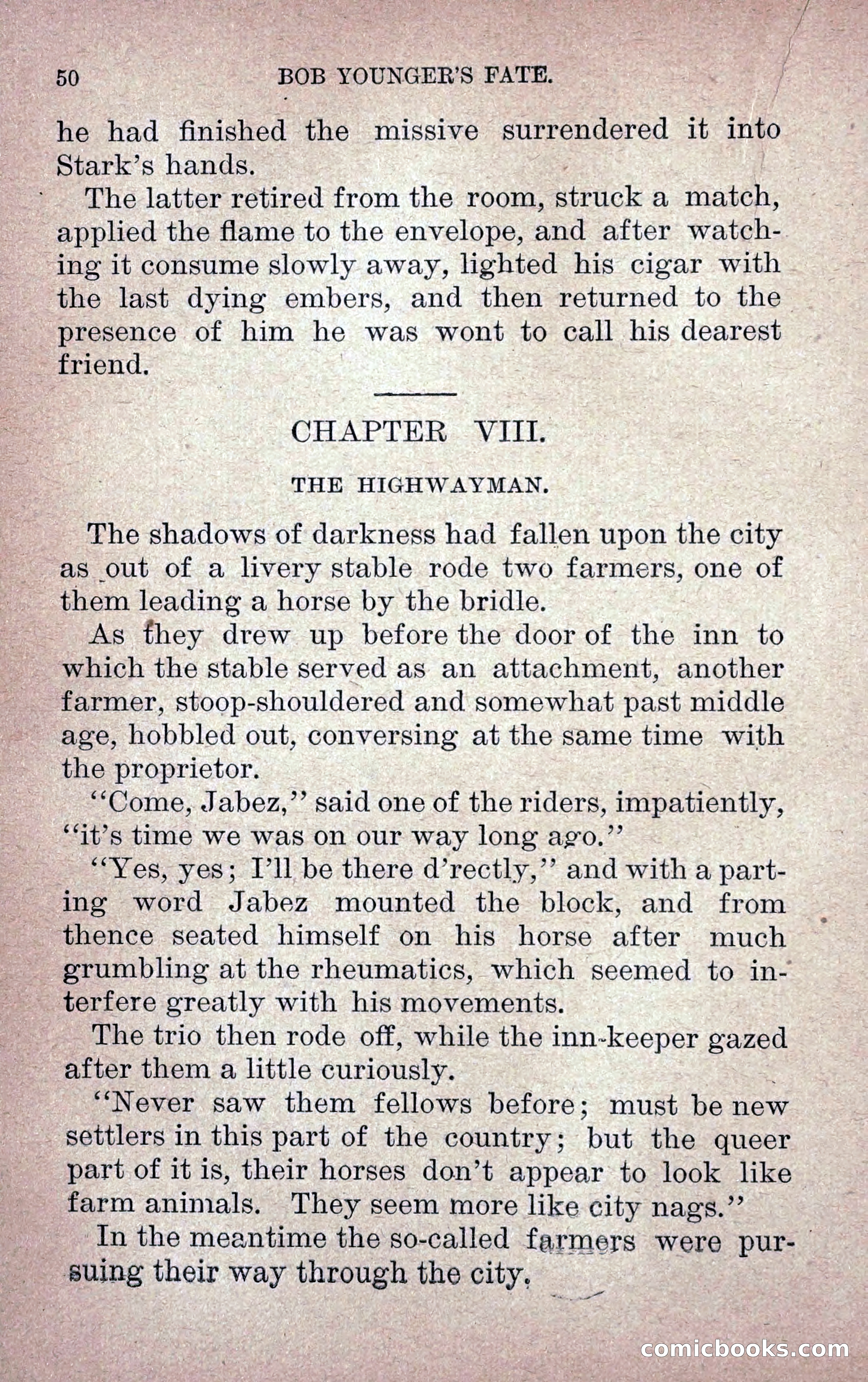 50 BOB YOUNGER'S FATE.

he had finished the missive surrendered it into Stark's hands.

The latter retired from the room, struck a match, applied the flame to the envelope, and after watching it consume slowly away, lighted his cigar with the last dying embers, and then returned to the presence of him he was wont to call his dearest friend.

CHAPTER VIII.

THE HIGHWAYMAN.

The shadows of darkness had fallen upon the city as out of a livery stable rode two farmers, one of them leading a horse by the bridle.

As they drew up before the door of the inn to which the stable served as an attachment, another farmer, stoop-shouldered and somewhat past middle age, hobbled out, conversing at the same time with the proprietor.

"Come, Jabez," said one of the riders, impatiently, "it's time we was on our way long ago."

"Yes, yes; I'll be there d'rectly," and with a parting word Jabez mounted the block, and from thence seated himself on his horse after much grumbling at the rheumatics, which seemed to interfere greatly with his movements.

The trio then rode off, while the inn-keeper gazed after them a little curiously.

"Never saw them fellows before; must be new settlers in this part of the country; but the queer part of it is, their horses don't appear to look like farm animals. They seem more like city nags."

In the meantime the so-called farmers were pursuing their way through the city.

comicbooks.com